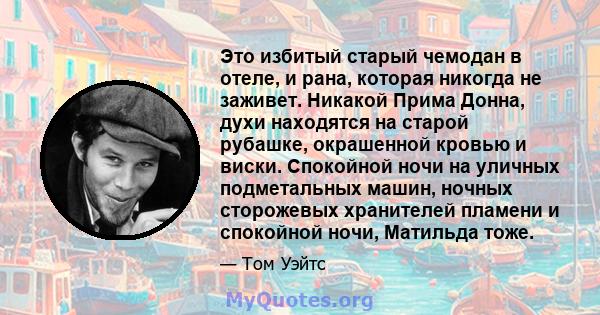 Это избитый старый чемодан в отеле, и рана, которая никогда не заживет. Никакой Прима Донна, духи находятся на старой рубашке, окрашенной кровью и виски. Спокойной ночи на уличных подметальных машин, ночных сторожевых хранителей пламени и спокойной ночи, Матильда тоже.

— Том Уэйтс

MyQuotes.org